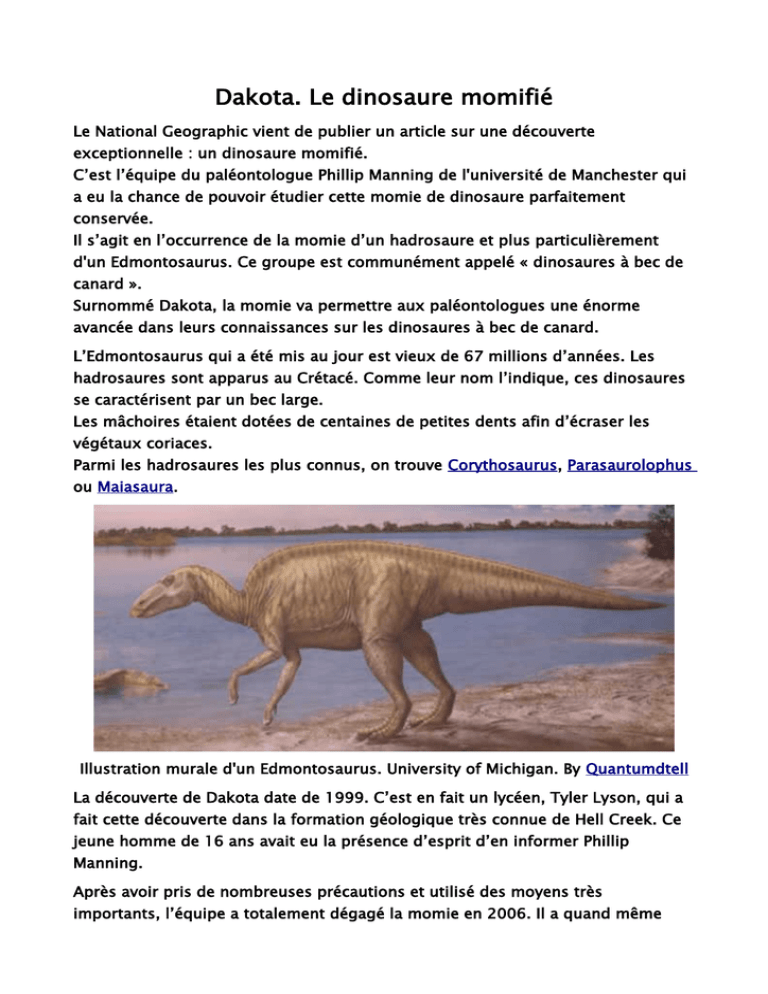 Dakota. Le dinosaure momifié

Le National Geographic vient de publier un article sur une découverte exceptionnelle : un dinosaure momifié.
C'est l'équipe du paléontologue Phillip Manning de l'université de Manchester qui a eu la chance de pouvoir étudier cette momie de dinosaure parfaitement conservée.
Il s'agit en l'occurrence de la momie d'un hadrosaure et plus particulièrement d'un Edmontosaurus. Ce groupe est communément appelé « dinosaures à bec de canard ».
Surnommé Dakota, la momie va permettre aux paléontologues une énorme avancée dans leurs connaissances sur les dinosaures à bec de canard.

L'Edmontosaurus qui a été mis au jour est vieux de 67 millions d'années. Les hadrosaures sont apparus au Crétacé. Comme leur nom l'indique, ces dinosaures se caractérisent par un bec large.
Les mâchoires étaient dotées de centaines de petites dents afin d'écraser les végétaux coriaces.
Parmi les hadrosaures les plus connus, on trouve Corythosaurus, Parasaurolophus ou Maiasaura.

Illustration murale d'un Edmontosaurus. University of Michigan. By Quantumdtell

La découverte de Dakota date de 1999. C'est en fait un lycéen, Tyler Lyson, qui a fait cette découverte dans la formation géologique très connue de Hell Creek. Ce jeune homme de 16 ans avait eu la présence d'esprit d'en informer Phillip Manning.

Après avoir pris de nombreuses précautions et utilisé des moyens très importants, l'équipe a totalement dégagé la momie en 2006. Il a quand même